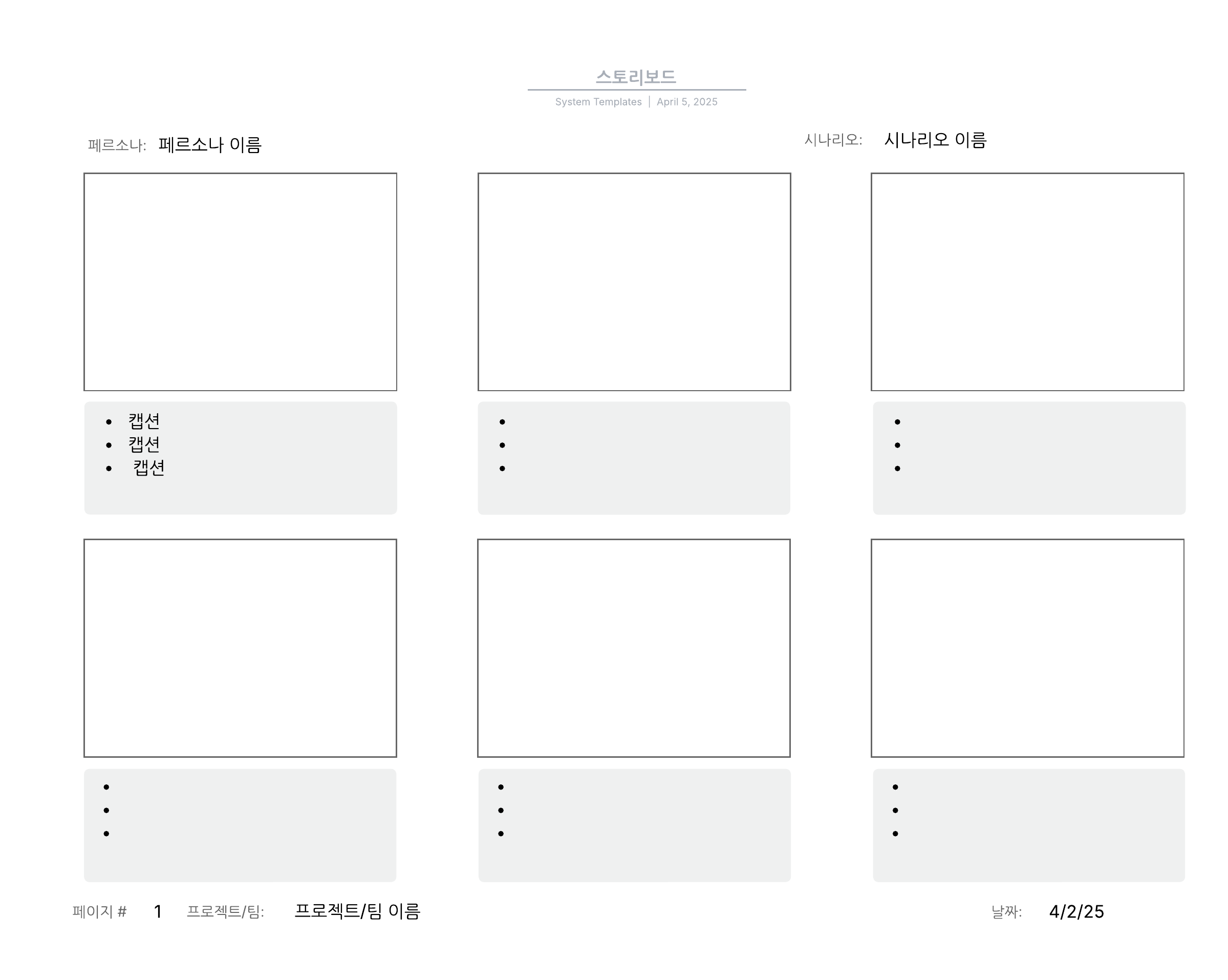 스토리보드

System Templates | April 5, 2025

페르소나: 페르소나 이름

시나리오: 시나리오 이름

• 캡션
• 캡션
• 캡션

•
•
•

•
•
•

•
•
•

•
•
•

•
•
•

페이지 # 1 프로젝트/팀: 프로젝트/팀 이름

날짜: 4/2/25